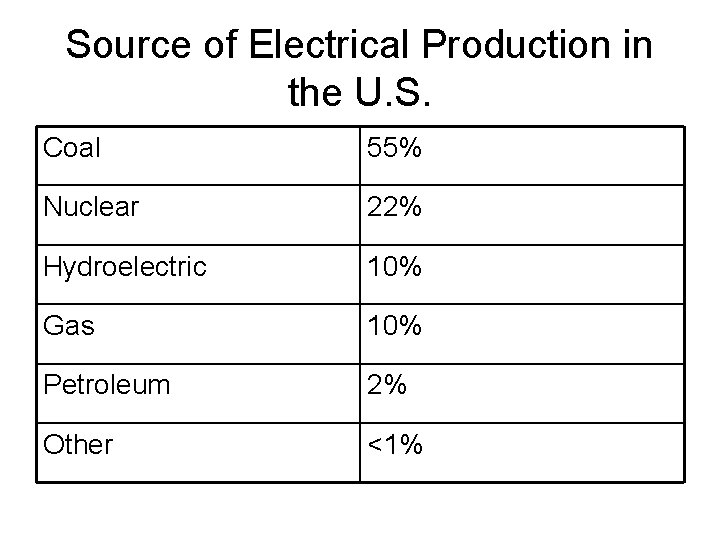 Source of Electrical Production in the U.S.

| Coal | 55% |
|---|---|
| Nuclear | 22% |
| Hydroelectric | 10% |
| Gas | 10% |
| Petroleum | 2% |
| Other | <1% |